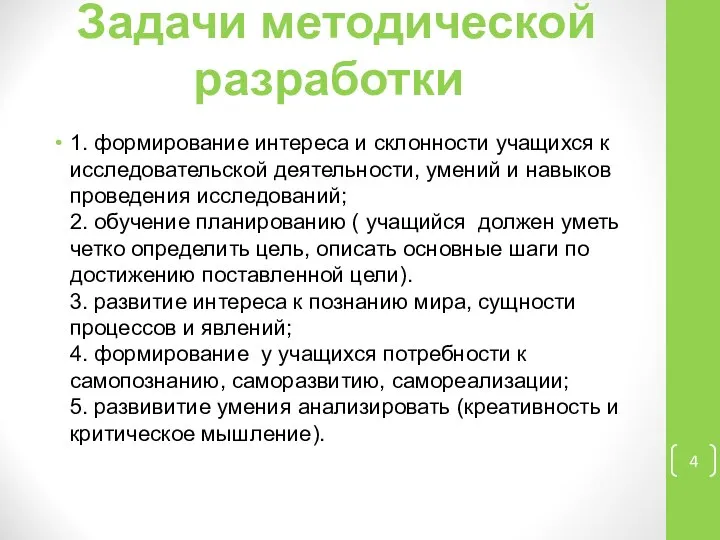 Задачи методической разработки

• 1. формирование интереса и склонности учащихся к исследовательской деятельности, умений и навыков проведения исследований;
2. обучение планированию ( учащийся должен уметь четко определить цель, описать основные шаги по достижению поставленной цели).
3. развитие интереса к познанию мира, сущности процессов и явлений;
4. формирование у учащихся потребности к самопознанию, саморазвитию, самореализации;
5. развивитие умения анализировать (креативность и критическое мышление).

4